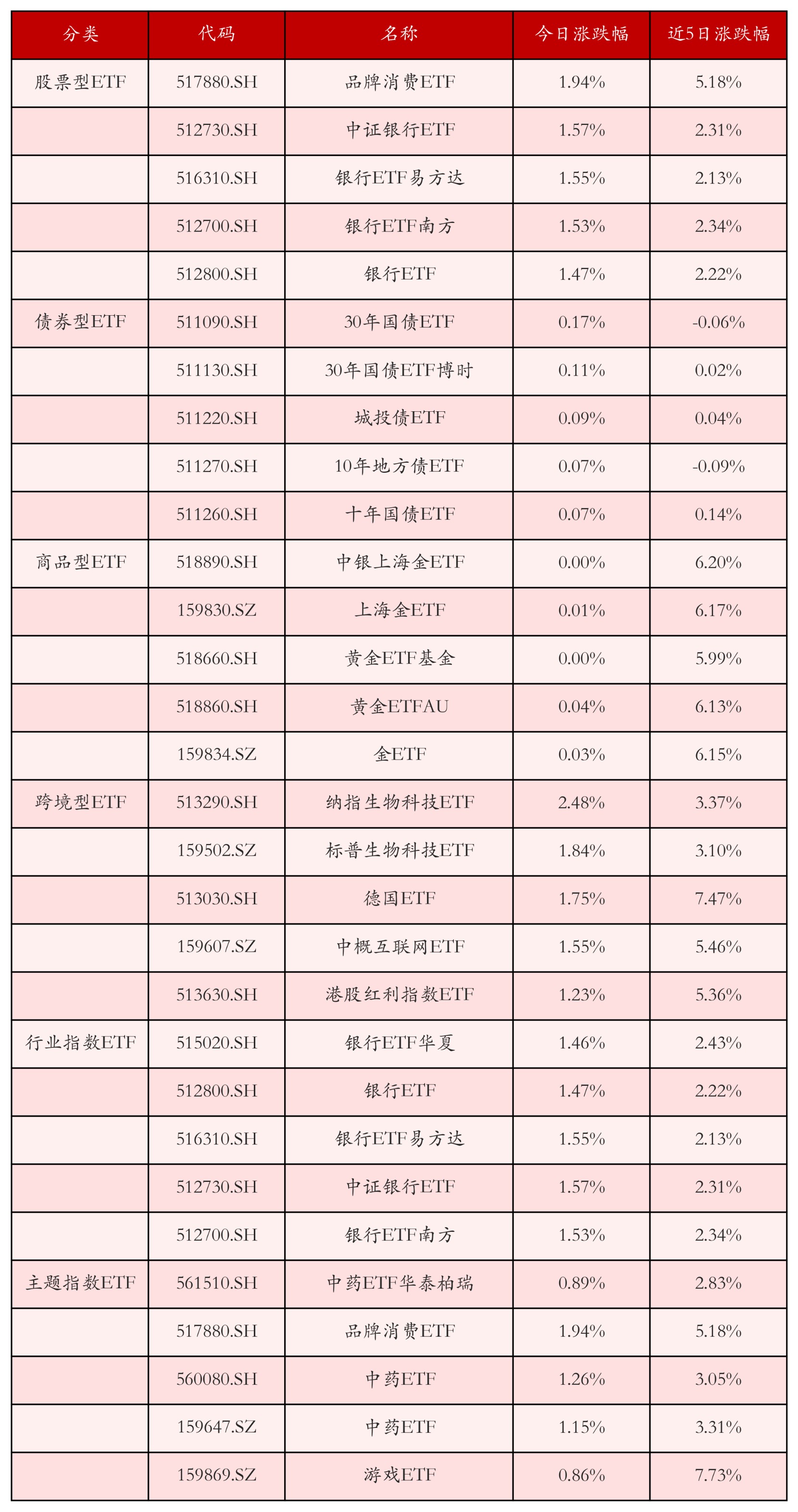 | 分类 | 代码 | 名称 | 今日涨跌幅 | 近5日涨跌幅 |
|---|---|---|---|---|
| 股票型ETF | 517880.SH | 品牌消费ETF | 1.94% | 5.18% |
|  | 512730.SH | 中证银行ETF | 1.57% | 2.31% |
|  | 516310.SH | 银行ETF易方达 | 1.55% | 2.13% |
|  | 512700.SH | 银行ETF南方 | 1.53% | 2.34% |
|  | 512800.SH | 银行ETF | 1.47% | 2.22% |
| 债券型ETF | 511090.SH | 30年国债ETF | 0.17% | -0.06% |
|  | 511130.SH | 30年国债ETF博时 | 0.11% | 0.02% |
|  | 511220.SH | 城投债ETF | 0.09% | 0.04% |
|  | 511270.SH | 10年地方债ETF | 0.07% | -0.09% |
|  | 511260.SH | 十年国债ETF | 0.07% | 0.14% |
| 商品型ETF | 518890.SH | 中银上海金ETF | 0.00% | 6.20% |
|  | 159830.SZ | 上海金ETF | 0.01% | 6.17% |
|  | 518660.SH | 黄金ETF基金 | 0.00% | 5.99% |
|  | 518860.SH | 黄金ETFAU | 0.04% | 6.13% |
|  | 159834.SZ | 金ETF | 0.03% | 6.15% |
| 跨境型ETF | 513290.SH | 纳指生物科技ETF | 2.48% | 3.37% |
|  | 159502.SZ | 标普生物科技ETF | 1.84% | 3.10% |
|  | 513030.SH | 德国ETF | 1.75% | 7.47% |
|  | 159607.SZ | 中概互联网ETF | 1.55% | 5.46% |
|  | 513630.SH | 港股红利指数ETF | 1.23% | 5.36% |
| 行业指数ETF | 515020.SH | 银行ETF华夏 | 1.46% | 2.43% |
|  | 512800.SH | 银行ETF | 1.47% | 2.22% |
|  | 516310.SH | 银行ETF易方达 | 1.55% | 2.13% |
|  | 512730.SH | 中证银行ETF | 1.57% | 2.31% |
|  | 512700.SH | 银行ETF南方 | 1.53% | 2.34% |
| 主题指数ETF | 561510.SH | 中药ETF华泰柏瑞 | 0.89% | 2.83% |
|  | 517880.SH | 品牌消费ETF | 1.94% | 5.18% |
|  | 560080.SH | 中药ETF | 1.26% | 3.05% |
|  | 159647.SZ | 中药ETF | 1.15% | 3.31% |
|  | 159869.SZ | 游戏ETF | 0.86% | 7.73% |